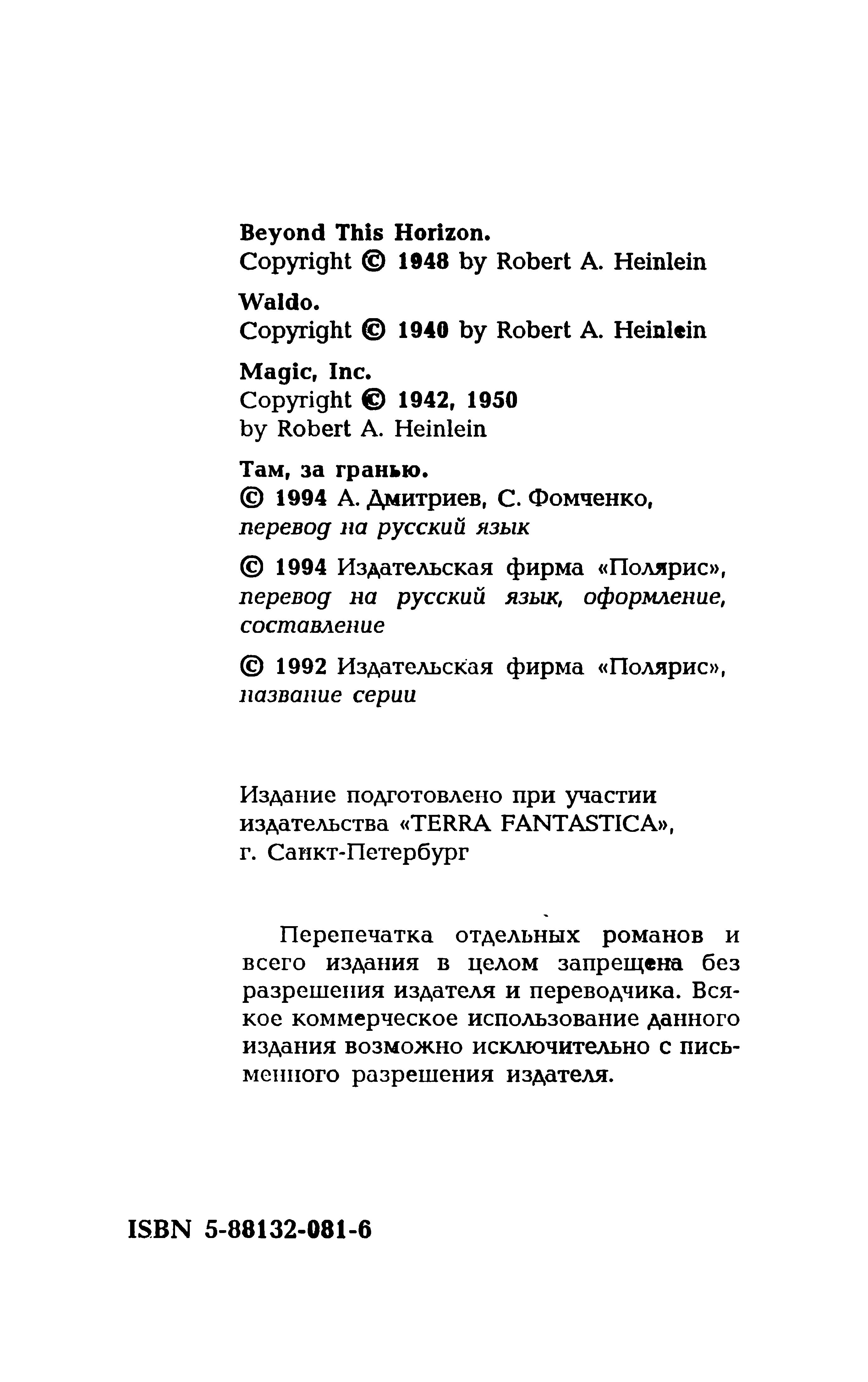 Beyond This Horizon.
Copyright © 1948 by Robert A. Heinlein

Waldo.
Copyright © 1940 by Robert A. Heinlein

Magic, Inc.
Copyright © 1942, 1950
by Robert A. Heinlein

Там, за гранью.
© 1994 А. Дмитриев, С. Фомченко, перевод на русский язык

© 1994 Издательская фирма «Полярис», перевод на русский язык, оформление, составление

© 1992 Издательская фирма «Полярис», название серии

Издание подготовлено при участии издательства «TERRA FANTASTICA», г. Санкт-Петербург

Перепечатка отдельных романов и всего издания в целом запрещена без разрешения издателя и переводчика. Всякое коммерческое использование данного издания возможно исключительно с письменного разрешения издателя.

ISBN 5-88132-081-6